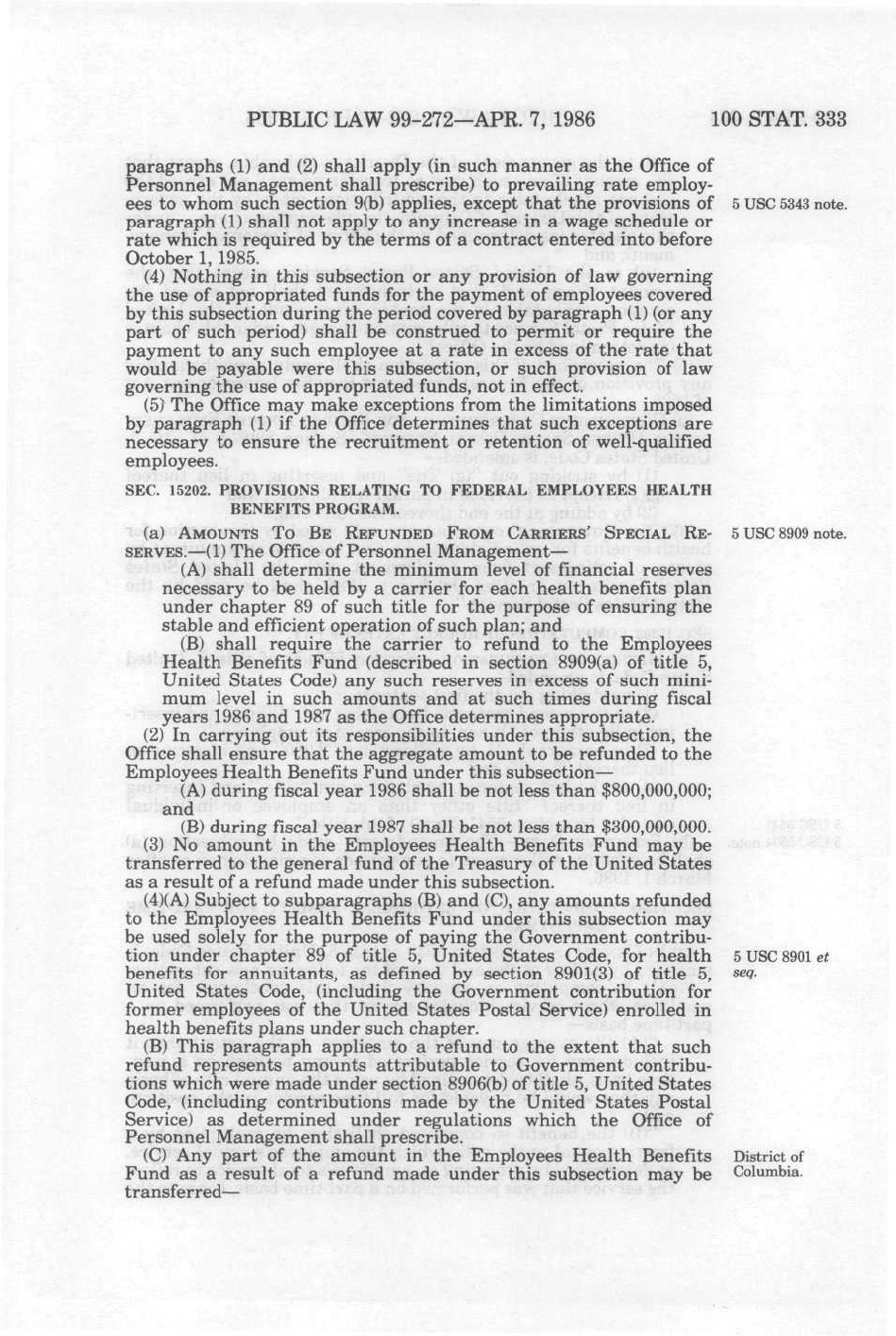 PUBLIC LAW 99-272—APR. 7, 1986

100 STAT. 333

paragraphs (1) and (2) shall apply (in such manner as the Office of Personnel Management shall prescribe) to prevailing rate employees to whom such section 9(b) applies, except that the provisions of paragraph (1) shall not apply to any increase in a wage schedule or rate which is required by the terms of a contract entered into before October 1, 1985.

5 USC 5343 note.

(4) Nothing in this subsection or any provision of law governing the use of appropriated funds for the payment of employees covered by this subsection during the period covered by paragraph (1) (or any part of such period) shall be construed to permit or require the payment to any such employee at a rate in excess of the rate that would be payable were this subsection, or such provision of law governing the use of appropriated funds, not in effect.

(5) The Office may make exceptions from the limitations imposed by paragraph (1) if the Office determines that such exceptions are necessary to ensure the recruitment or retention of well-qualified employees.

SEC. 15202. PROVISIONS RELATING TO FEDERAL EMPLOYEES HEALTH BENEFITS PROGRAM.

(a) AMOUNTS TO BE REFUNDED FROM CARRIERS' SPECIAL RESERVES.—(1) The Office of Personnel Management—

5 USC 8909 note.

(A) shall determine the minimum level of financial reserves necessary to be held by a carrier for each health benefits plan under chapter 89 of such title for the purpose of ensuring the stable and efficient operation of such plan; and

(B) shall require the carrier to refund to the Employees Health Benefits Fund (described in section 8909(a) of title 5, United States Code) any such reserves in excess of such minimum level in such amounts and at such times during fiscal years 1986 and 1987 as the Office determines appropriate.

(2) In carrying out its responsibilities under this subsection, the Office shall ensure that the aggregate amount to be refunded to the Employees Health Benefits Fund under this subsection—

(A) during fiscal year 1986 shall be not less than $800,000,000; and

(B) during fiscal year 1987 shall be not less than $300,000,000.

(3) No amount in the Employees Health Benefits Fund may be transferred to the general fund of the Treasury of the United States as a result of a refund made under this subsection.

(4)(A) Subject to subparagraphs (B) and (C), any amounts refunded to the Employees Health Benefits Fund under this subsection may be used solely for the purpose of paying the Government contribution under chapter 89 of title 5, United States Code, for health benefits for annuitants, as defined by section 8901(3) of title 5, United States Code, (including the Government contribution for former employees of the United States Postal Service) enrolled in health benefits plans under such chapter.

5 USC 8901 et seq.

(B) This paragraph applies to a refund to the extent that such refund represents amounts attributable to Government contributions which were made under section 8906(b) of title 5, United States Code, (including contributions made by the United States Postal Service) as determined under regulations which the Office of Personnel Management shall prescribe.

(C) Any part of the amount in the Employees Health Benefits Fund as a result of a refund made under this subsection may be transferred—

District of Columbia.